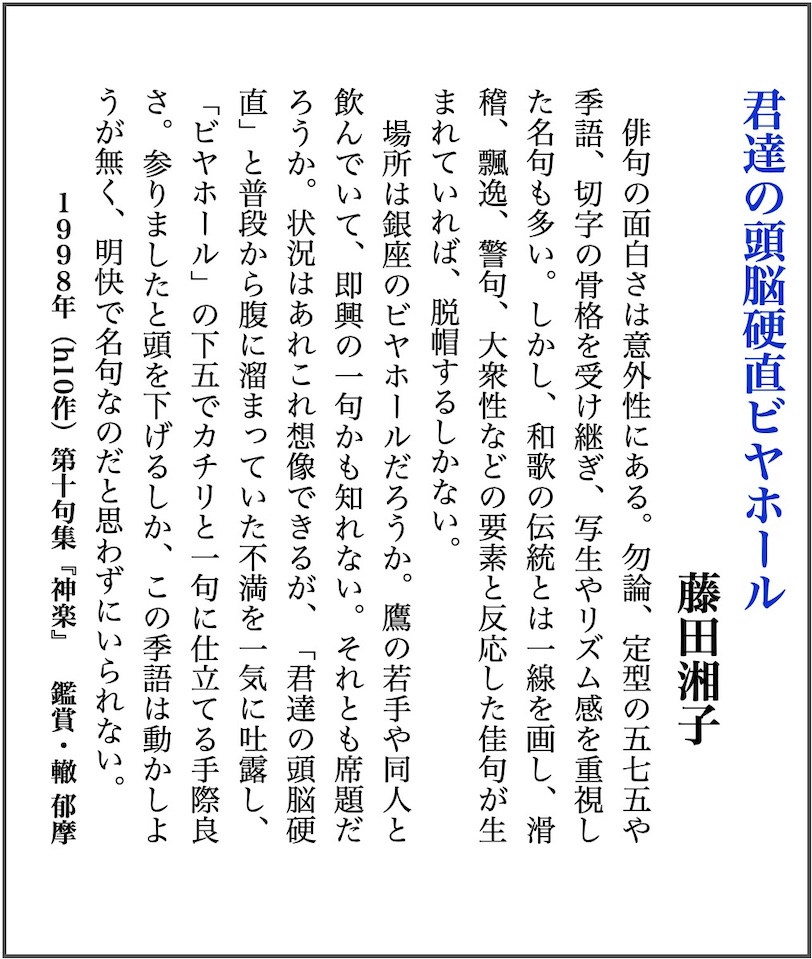 君達の頭脳硬直ビヤホール

藤田湘子

俳句の面白さは意外性にある。勿論、定型の五七五や季語、切字の骨格を受け継ぎ、写生やリズム感を重視した名句も多い。しかし、和歌の伝統とは一線を画し、滑稽、飄逸、警句、大衆性などの要素と反応した佳句が生まれていれば、脱帽するしかない。

場所は銀座のビヤホールだろうか。鷹の若手や同人と飲んでいて、即興の一句かも知れない。それとも席題だろうか。状況はあれこれ想像できるが、「君達の頭脳硬直」と普段から腹に溜まっていた不満を一気に吐露し、「ビヤホール」の下五でカチリと一句に仕立てる手際良さ。参りましたと頭を下げるしか、この季語は動かしようが無く、明快で名句なのだと思わずにいられない。

1998年（h10作）第十句集『神楽』　鑑賞・轍 郁摩